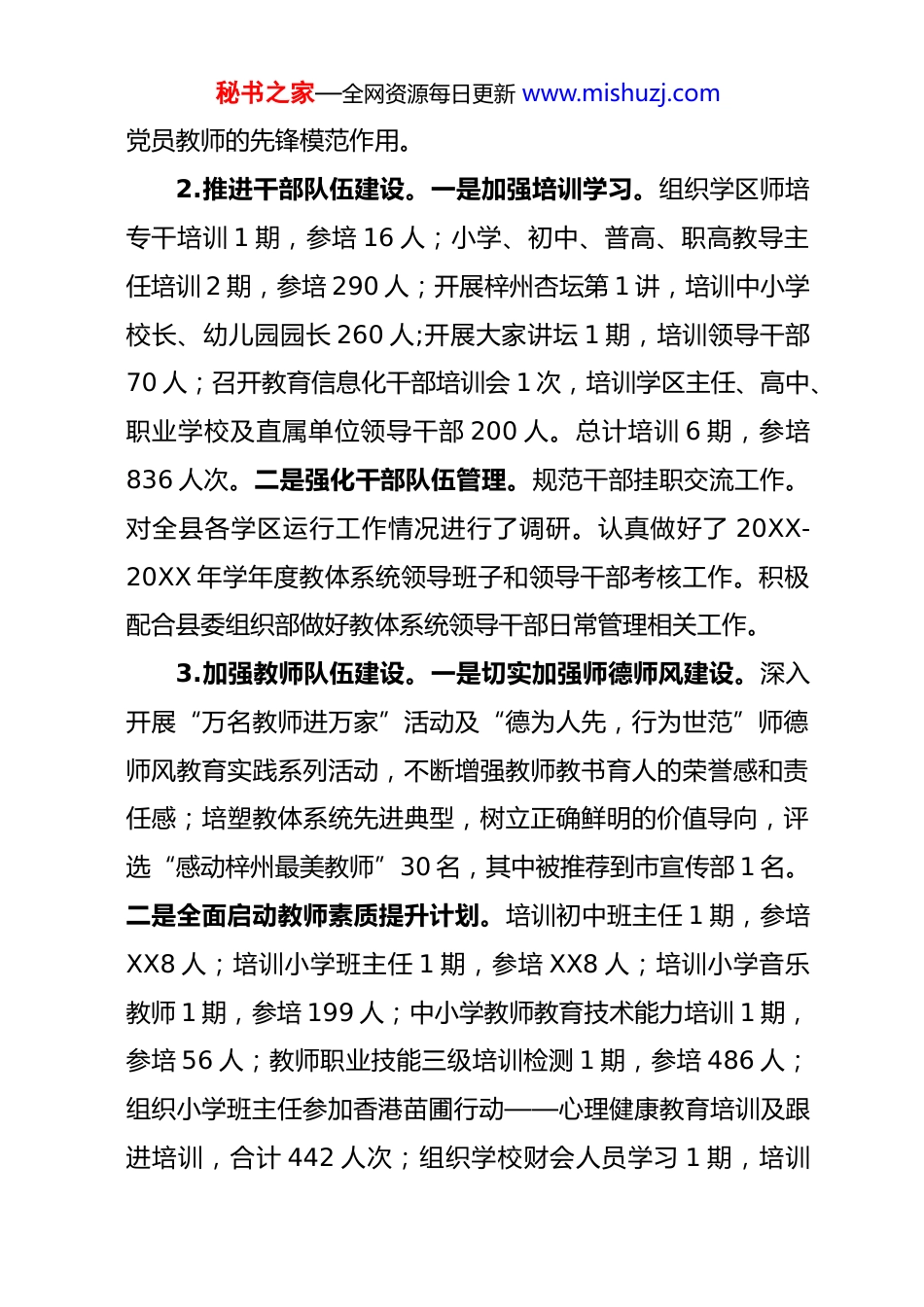 秘书之家—全网资源每日更新 www.mishuzj.com

党员教师的先锋模范作用。

2.推进干部队伍建设。一是加强培训学习。组织学区师培专干培训 1 期，参培 16 人；小学、初中、普高、职高教导主任培训 2 期，参培 290 人；开展梓州杏坛第 1 讲，培训中小学校长、幼儿园园长 260 人;开展大家讲坛 1 期，培训领导干部 70 人；召开教育信息化干部培训会 1 次，培训学区主任、高中、职业学校及直属单位领导干部 200 人。总计培训 6 期，参培 836 人次。二是强化干部队伍管理。规范干部挂职交流工作。对全县各学区运行工作情况进行了调研。认真做好了 20XX-20XX 年学年度教体系统领导班子和领导干部考核工作。积极配合县委组织部做好教体系统领导干部日常管理相关工作。

3.加强教师队伍建设。一是切实加强师德师风建设。深入开展“万名教师进万家”活动及“德为人先，行为世范”师德师风教育实践系列活动，不断增强教师教书育人的荣誉感和责任感；培塑教体系统先进典型，树立正确鲜明的价值导向，评选“感动梓州最美教师”30 名，其中被推荐到市宣传部 1 名。二是全面启动教师素质提升计划。培训初中班主任 1 期，参培 XX8 人；培训小学班主任 1 期，参培 XX8 人；培训小学音乐教师 1 期，参培 199 人；中小学教师教育技术能力培训 1 期，参培 56 人；教师职业技能三级培训检测 1 期，参培 486 人；组织小学班主任参加香港苗圃行动——心理健康教育培训及跟进培训，合计 442 人次；组织学校财会人员学习 1 期，培训